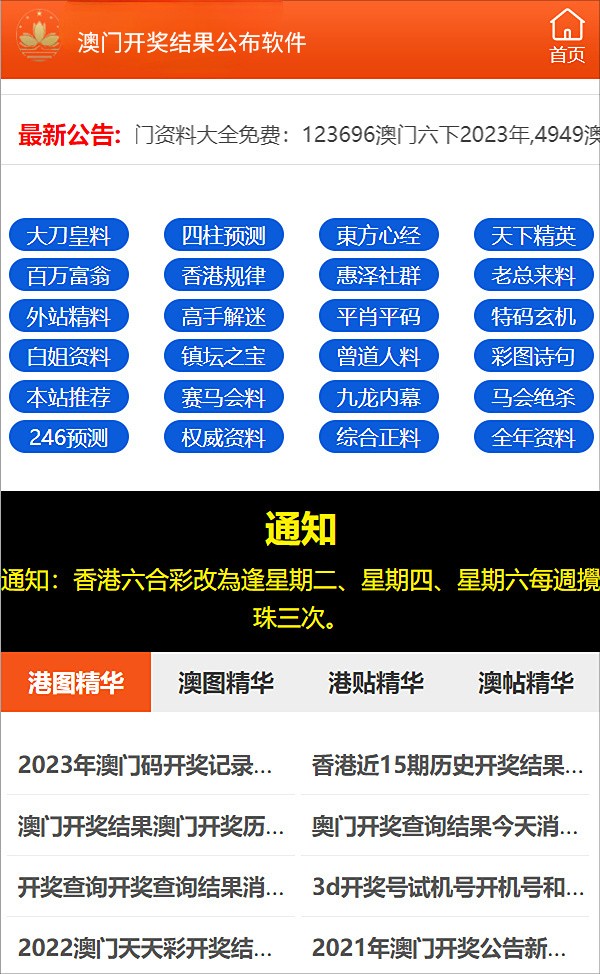 澳门开奖结果公布软件

首页

最新公告: 门资料大全免费：123696澳门六下2023年,4949澳

大刀皇料
四柱预测
東方心经
天下精英
百万富翁
香港规律
惠泽社群
老总来料
外站精料
高手解迷
平肖平码
特码玄机
白姐资料
镇坛之宝
曾道人料
彩图诗句
本站推荐
赛马会料
九龙内幕
马会绝杀
246预测
权威资料
综合正料
全年资料

通知

通知：香港六合彩改為逢星期二、星期四、星期六每週攪珠三次。

港图精华
澳图精华
港贴精华
澳帖精华

2023年澳门码开奖记录...
香港近15期历史开奖结果...
澳门开奖结果澳门开奖历...
奥门开奖查询结果今天消...
开奖查询开奖查询结果消...
3d开奖号试机号开机号和...
2022澳门天天彩开奖结...
2021年澳门开奖公告新...